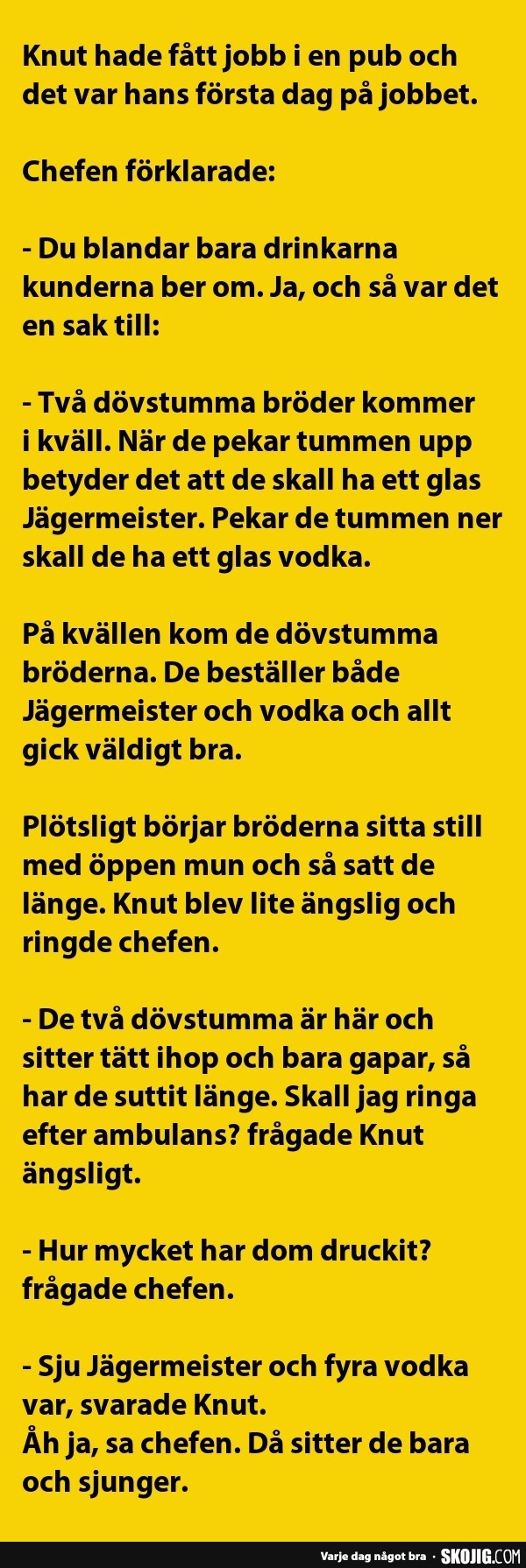 Knut hade fått jobb i en pub och det var hans första dag på jobbet.

Chefen förklarade:

- Du blandar bara drinkarna kunderna ber om. Ja, och så var det en sak till:

- Två dövstumma bröder kommer i kväll. När de pekar tummen upp betyder det att de skall ha ett glas Jägermeister. Pekar de tummen ner skall de ha ett glas vodka.

På kvällen kom de dövstumma bröderna. De beställer både Jägermeister och vodka och allt gick väldigt bra.

Plötsligt börjar bröderna sitta still med öppen mun och så satt de länge. Knut blev lite ängslig och ringde chefen.

- De två dövstumma är här och sitter tätt ihop och bara gapar, så har de suttit länge. Skall jag ringa efter ambulans? frågade Knut ängsligt.

- Hur mycket har dom druckit? frågade chefen.

- Sju Jägermeister och fyra vodka var, svarade Knut.
Åh ja, sa chefen. Då sitter de bara och sjunger.

Varje dag något bra · SKOJIG.COM